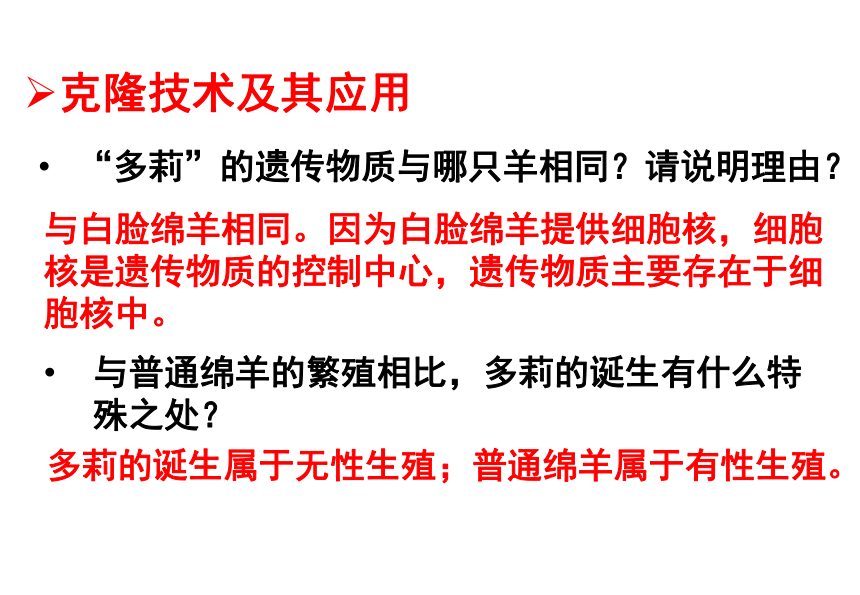 ➢克隆技术及其应用

• “多莉”的遗传物质与哪只羊相同？请说明理由？

与白脸绵羊相同。因为白脸绵羊提供细胞核，细胞核是遗传物质的控制中心，遗传物质主要存在于细胞核中。

• 与普通绵羊的繁殖相比，多莉的诞生有什么特殊之处？

多莉的诞生属于无性生殖；普通绵羊属于有性生殖。